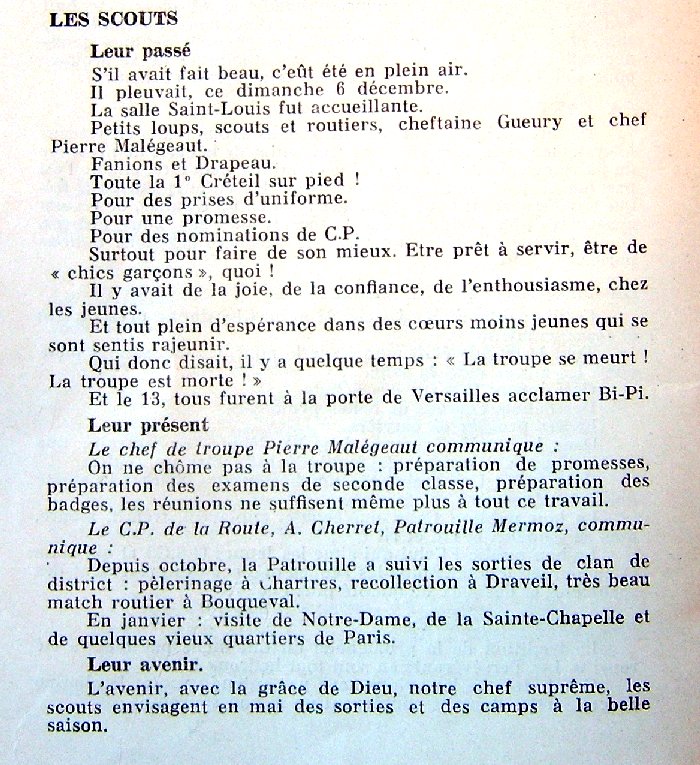 LES SCOUTS

Leur passé

S'il avait fait beau, c'eût été en plein air.

Il pleuvait, ce dimanche 6 décembre.

La salle Saint-Louis fut accueillante.

Petits loups, scouts et routiers, cheftaine Gueury et chef Pierre Malégeaut.

Fanions et Drapeau.

Toute la 1° Créteil sur pied !

Pour des prises d'uniforme.

Pour une promesse.

Pour des nominations de C.P.

Surtout pour faire de son mieux. Etre prêt à servir, être de « chics garçons », quoi !

Il y avait de la joie, de la confiance, de l'enthousiasme, chez les jeunes.

Et tout plein d'espérance dans des cœurs moins jeunes qui se sont sentis rajeunir.

Qui donc disait, il y a quelque temps : « La troupe se meurt ! La troupe est morte ! »

Et le 13, tous furent à la porte de Versailles acclamer Bi-Pi.

Leur présent

Le chef de troupe Pierre Malégeaut communique :

On ne chôme pas à la troupe : préparation de promesses, préparation des examens de seconde classe, préparation des badges, les réunions ne suffisent même plus à tout ce travail.

Le C.P. de la Route, A. Cherret, Patrouille Mermoz, communique :

Depuis octobre, la Patrouille a suivi les sorties de clan de district : pèlerinage à Chartres, recollection à Draveil, très beau match routier à Bouqueval.

En janvier : visite de Notre-Dame, de la Sainte-Chapelle et de quelques vieux quartiers de Paris.

Leur avenir.

L'avenir, avec la grâce de Dieu, notre chef suprême, les scouts envisagent en mai des sorties et des camps à la belle saison.